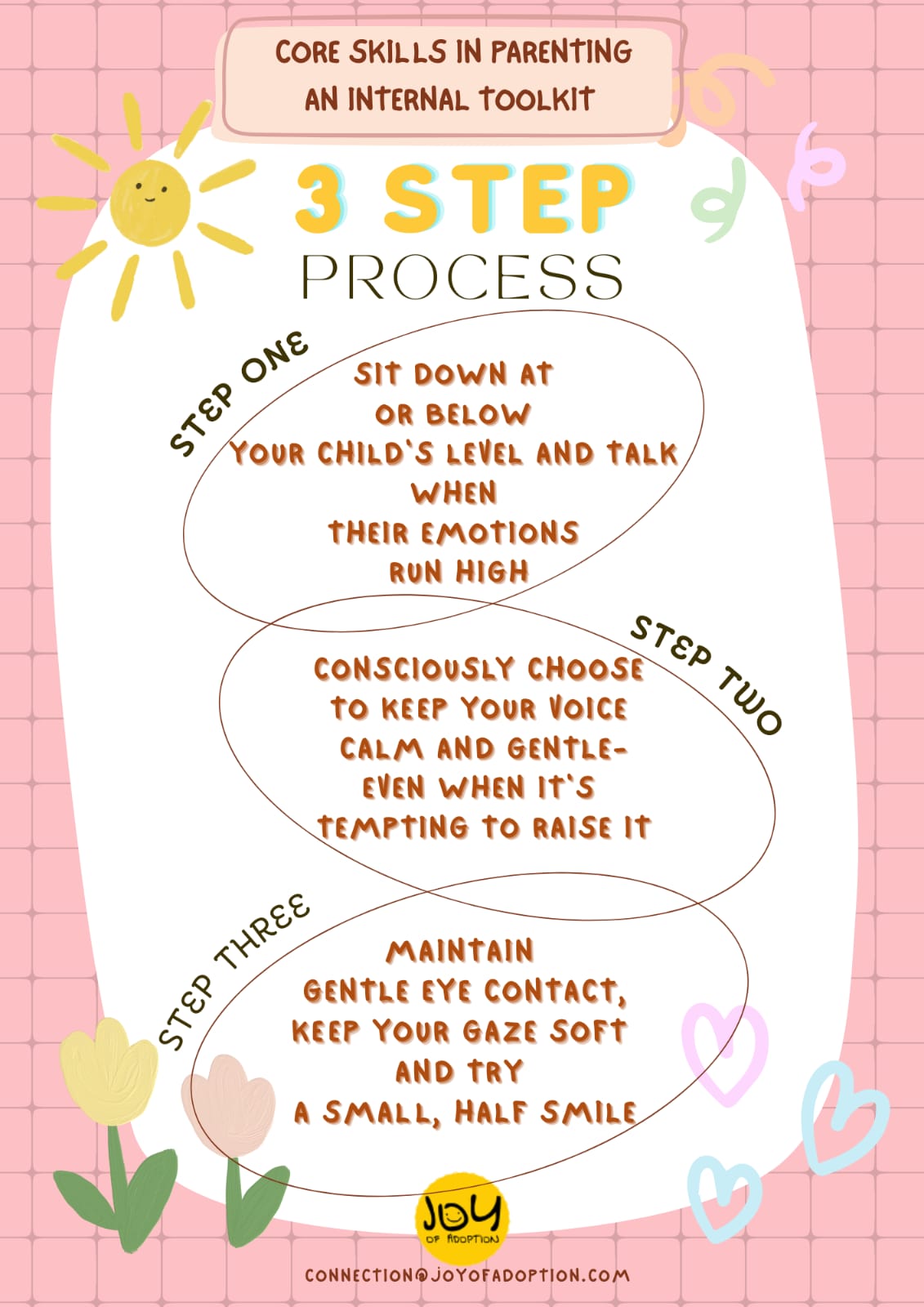 CORE SKILLS IN PARENTING
AN INTERNAL TOOLKIT

3 STEP
PROCESS

STEP ONE

SIT DOWN AT OR BELOW YOUR CHILD'S LEVEL AND TALK WHEN THEIR EMOTIONS RUN HIGH

STEP TWO

CONSCIOUSLY CHOOSE TO KEEP YOUR VOICE CALM AND GENTLE- EVEN WHEN IT'S TEMPTING TO RAISE IT

STEP THREE

MAINTAIN GENTLE EYE CONTACT, KEEP YOUR GAZE SOFT AND TRY A SMALL, HALF SMILE

JOY
OF ADOPTION

CONNECTION@JOYOFADOPTION.COM